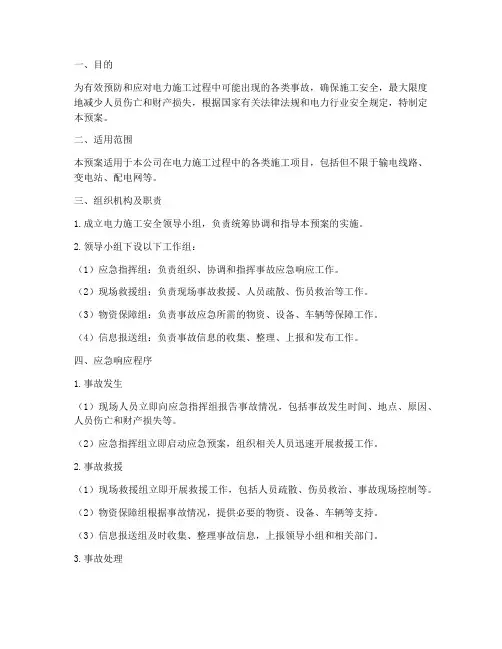 一、目的

为有效预防和应对电力施工过程中可能出现的各类事故，确保施工安全，最大限度地减少人员伤亡和财产损失，根据国家有关法律法规和电力行业安全规定，特制定本预案。

二、适用范围

本预案适用于本公司在电力施工过程中的各类施工项目，包括但不限于输电线路、变电站、配电网等。

三、组织机构及职责

1. 成立电力施工安全领导小组，负责统筹协调和指导本预案的实施。

2. 领导小组下设以下工作组：

（1）应急指挥组：负责组织、协调和指挥事故应急响应工作。

（2）现场救援组：负责现场事故救援、人员疏散、伤员救治等工作。

（3）物资保障组：负责事故应急所需的物资、设备、车辆等保障工作。

（4）信息报送组：负责事故信息的收集、整理、上报和发布工作。

四、应急响应程序

1. 事故发生

（1）现场人员立即向应急指挥组报告事故情况，包括事故发生时间、地点、原因、人员伤亡和财产损失等。

（2）应急指挥组立即启动应急预案，组织相关人员迅速开展救援工作。

2. 事故救援

（1）现场救援组立即开展救援工作，包括人员疏散、伤员救治、事故现场控制等。

（2）物资保障组根据事故情况，提供必要的物资、设备、车辆等支持。

（3）信息报送组及时收集、整理事故信息，上报领导小组和相关部门。

3. 事故处理